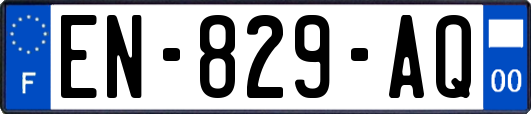 F
EN-829-AQ
00